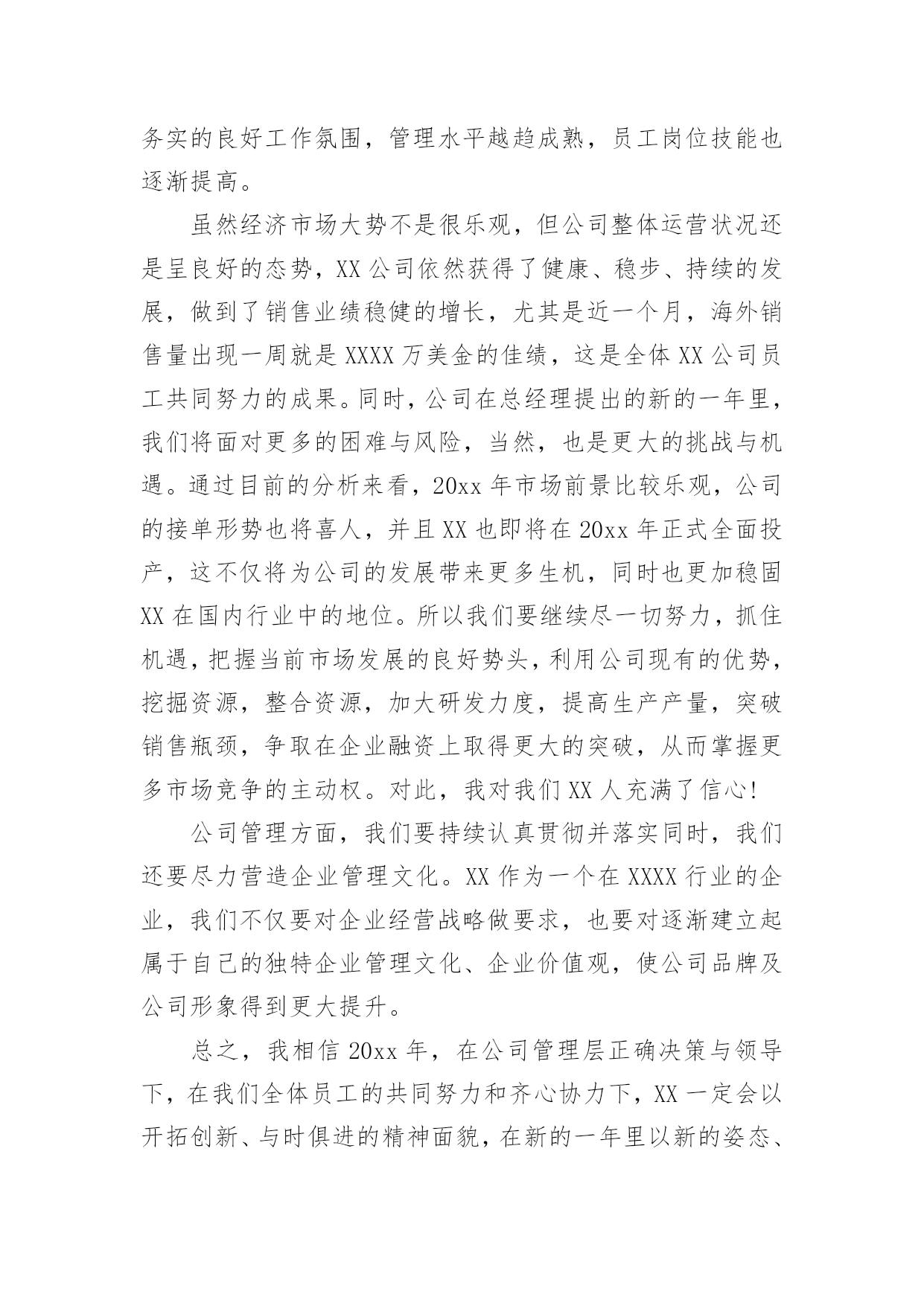 务实的良好工作氛围，管理水平越趋成熟，员工岗位技能也逐渐提高。

虽然经济市场大势不是很乐观，但公司整体运营状况还是呈良好的态势，XX 公司依然获得了健康、稳步、持续的发展，做到了销售业绩稳健的增长，尤其是近一个月，海外销售量出现一周就是 XXXX 万美金的佳绩，这是全体 XX 公司员工共同努力的成果。同时，公司在总经理提出的新的一年里，我们将面对更多的困难与风险，当然，也是更大的挑战与机遇。通过目前的分析来看，20xx 年市场前景比较乐观，公司的接单形势也将喜人，并且 XX 也即将在 20xx 年正式全面投产，这不仅将为公司的发展带来更多生机，同时也更加稳固 XX 在国内行业中的地位。所以我们要继续尽一切努力，抓住机遇，把握当前市场发展的良好势头，利用公司现有的优势，挖掘资源，整合资源，加大研发力度，提高生产产量，突破销售瓶颈，争取在企业融资上取得更大的突破，从而掌握更多市场竞争的主动权。对此，我对我们 XX 人充满了信心!

公司管理方面，我们要持续认真贯彻并落实同时，我们还要尽力营造企业管理文化。XX 作为一个在 XXXX 行业的企业，我们不仅要对企业经营战略做要求，也要对逐渐建立起属于自己的独特企业管理文化、企业价值观，使公司品牌及公司形象得到更大提升。

总之，我相信 20xx 年，在公司管理层正确决策与领导下，在我们全体员工的共同努力和齐心协力下，XX 一定会以开拓创新、与时俱进的精神面貌，在新的一年里以新的姿态、